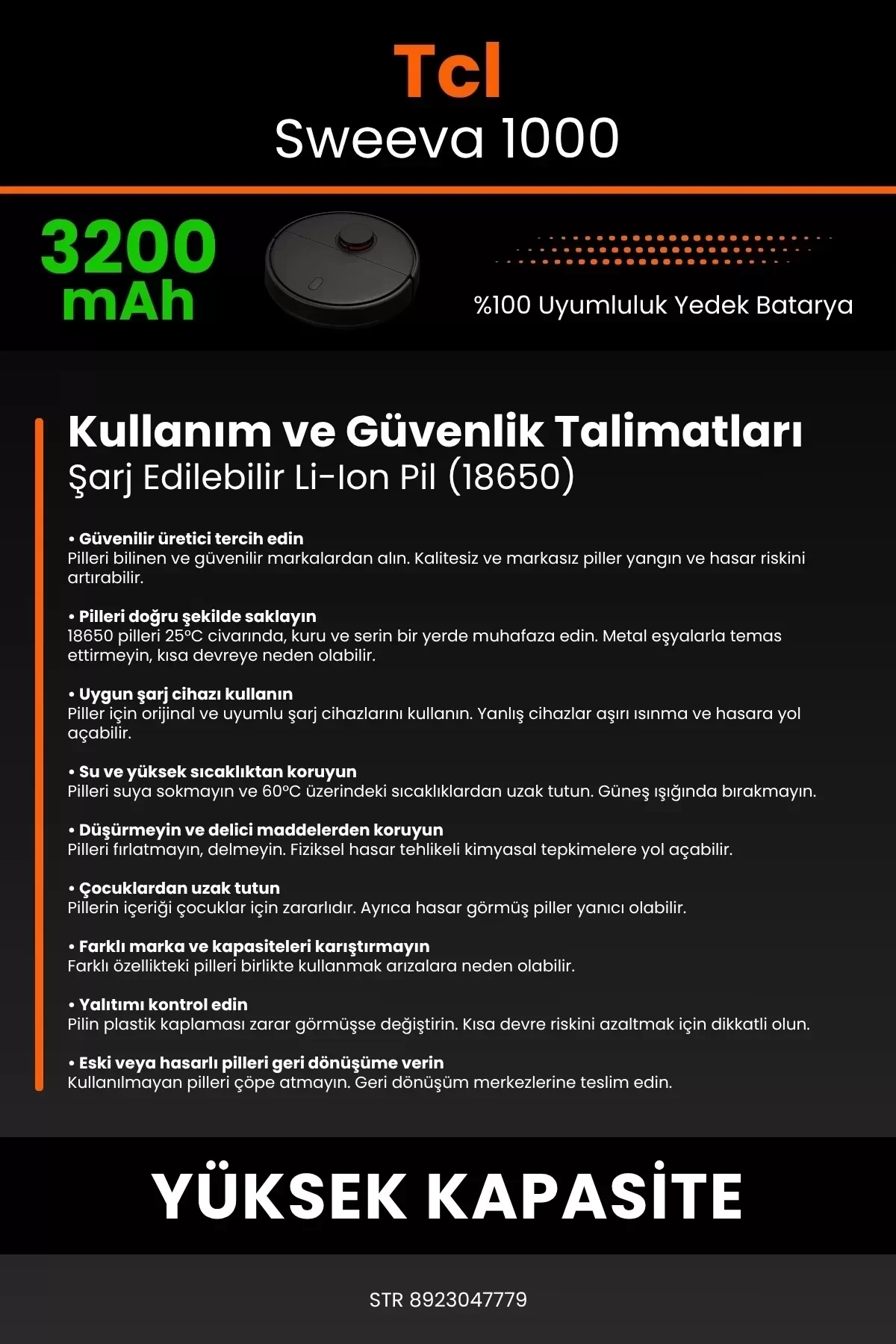 Tcl
Sweeva 1000

3200 mAh

%100 Uyumluluk Yedek Batarya

Kullanım ve Güvenlik Talimatları
Şarj Edilebilir Li-Ion Pil (18650)

• Güvenilir üretici tercih edin
Pilleri bilinen ve güvenilir markalardan alın. Kalitesiz ve markasız piller yangın ve hasar riskini artırabilir.

• Pilleri doğru şekilde saklayın
18650 pilleri 25°C civarında, kuru ve serin bir yerde muhafaza edin. Metal eşyalarla temas ettirmeyin, kısa devreye neden olabilir.

• Uygun şarj cihazı kullanın
Piller için orijinal ve uyumlu şarj cihazlarını kullanın. Yanlış cihazlar aşırı ısınma ve hasara yol açabilir.

• Su ve yüksek sıcaklıktan koruyun
Pilleri suya sokmayın ve 60°C üzerindeki sıcaklıklardan uzak tutun. Güneş ışığında bırakmayın.

• Düşürmeyin ve delici maddelerden koruyun
Pilleri fırlatmayın, delmeyin. Fiziksel hasar tehlikeli kimyasal tepkimelere yol açabilir.

• Çocuklardan uzak tutun
Pillerin içeriği çocuklar için zararlıdır. Ayrıca hasar görmüş piller yanıcı olabilir.

• Farklı marka ve kapasiteleri karıştırmayın
Farklı özellikteki pilleri birlikte kullanmak arızalara neden olabilir.

• Yalıtımı kontrol edin
Pilin plastik kaplaması zarar görmüşse değiştirin. Kısa devre riskini azaltmak için dikkatli olun.

• Eski veya hasarlı pilleri geri dönüşüme verin
Kullanılmayan pilleri çöpe atmayın. Geri dönüşüm merkezlerine teslim edin.

YÜKSEK KAPASİTE

STR 8923047779